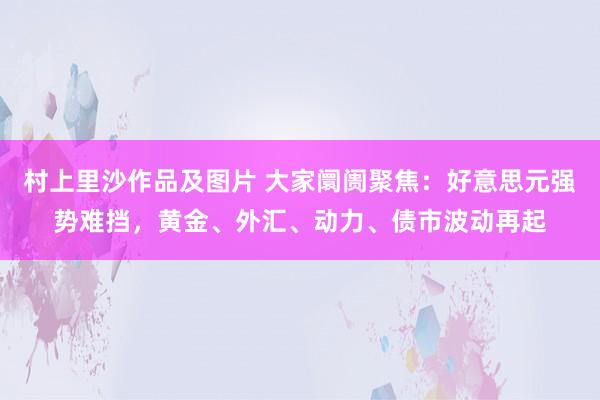 村上里沙作品及图片 大家阛阓聚焦：好意思元强势难挡，黄金、外汇、动力、债市波动再起